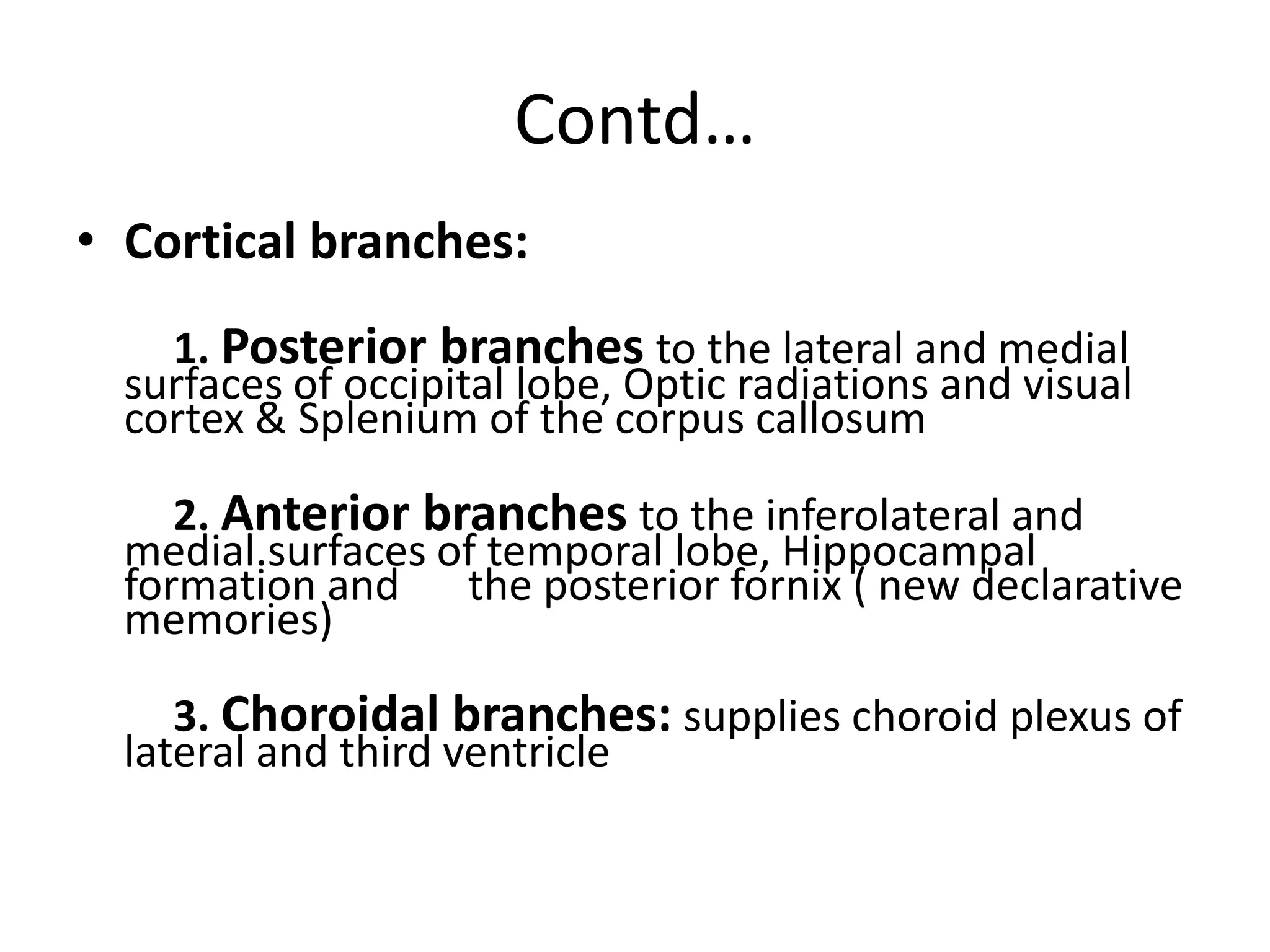 Contd…

• Cortical branches:

1. Posterior branches to the lateral and medial surfaces of occipital lobe, Optic radiations and visual cortex & Splenium of the corpus callosum

2. Anterior branches to the inferolateral and medial.surfaces of temporal lobe, Hippocampal formation and the posterior fornix ( new declarative memories)

3. Choroidal branches: supplies choroid plexus of lateral and third ventricle